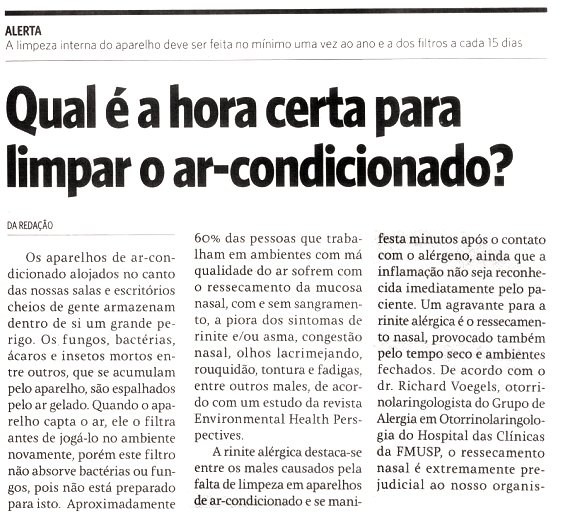 ALERTA
A limpeza interna do aparelho deve ser feita no mínimo uma vez ao ano e a dos filtros a cada 15 dias

Qual é a hora certa para limpar o ar-condicionado?

DA REDAÇÃO

Os aparelhos de ar-condicionado alojados no canto das nossas salas e escritórios cheios de gente armazenam dentro de si um grande perigo. Os fungos, bactérias, ácaros e insetos mortos entre outros, que se acumulam pelo aparelho, são espalhados pelo ar gelado. Quando o aparelho capta o ar, ele o filtra antes de jogá-lo no ambiente novamente, porém este filtro não absorve bactérias ou fungos, pois não está preparado para isto. Aproximadamente 60% das pessoas que trabalham em ambientes com má qualidade do ar sofrem com o ressecamento da mucosa nasal, com e sem sangramento, a piora dos sintomas de rinite e/ou asma, congestão nasal, olhos lacrimejando, rouquidão, tontura e fadigas, entre outros males, de acordo com um estudo da revista Environmental Health Perspectives.

A rinite alérgica destaca-se entre os males causados pela falta de limpeza em aparelhos de ar-condicionado e se manifesta minutos após o contato com o alérgeno, ainda que a inflamação não seja reconhecida imediatamente pelo paciente. Um agravante para a rinite alérgica é o ressecamento nasal, provocado também pelo tempo seco e ambientes fechados. De acordo com o dr. Richard Voegels, otorrinolaringologista do Grupo de Alergia em Otorrinolaringologia do Hospital das Clínicas da FMUSP, o ressecamento nasal é extremamente prejudicial ao nosso organis-